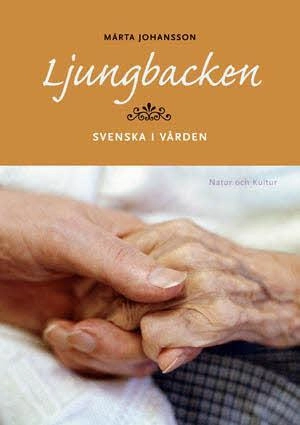 MÄRTA JOHANSSON

Ljungbacken

SVENSKA I VÅRDEN

Natur och Kultur